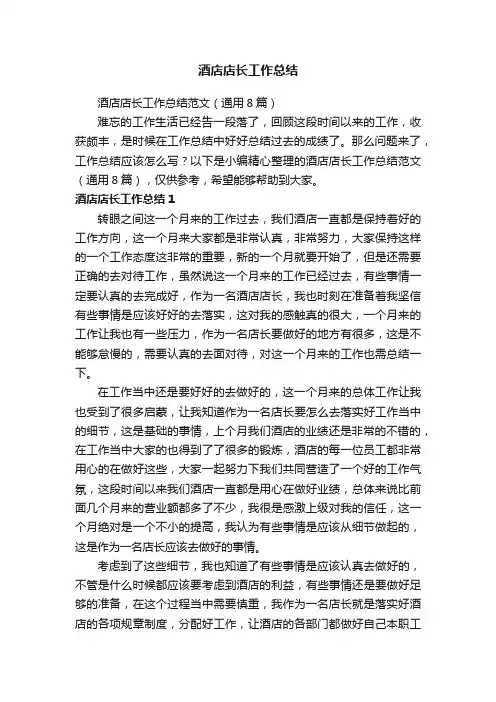 酒店店长工作总结

酒店店长工作总结范文（通用8篇）

难忘的工作生活已经告一段落了，回顾这段时间以来的工作，收获颇丰，是时候在工作总结中好好总结过去的成绩了。那么问题来了，工作总结应该怎么写？以下是小编精心整理的酒店店长工作总结范文（通用8篇），仅供参考，希望能够帮助到大家。

酒店店长工作总结1

转眼之间这一个月来的工作过去，我们酒店一直都是保持着好的工作方向，这一个月来大家都是非常认真，非常努力，大家保持这样的一个工作态度这非常的重要，新的一个月就要开始了，但是还需要正确的去对待工作，虽然说这一个月来的工作已经过去，有些事情一定要认真的去完成好，作为一名酒店店长，我也时刻在准备着我坚信有些事情是应该好好的去落实，这对我的感触真的很大，一个月来的工作让我也有一些压力，作为一名店长要做好的地方有很多，这是不能够怠慢的，需要认真的去面对待，对这一个月来的工作也需总结一下。

在工作当中还是要好好的去做好的，这一个月来的总体工作让我也受到了很多启蒙，让我知道作为一名店长要怎么去落实好工作当中的细节，这是基础的事情，上个月我们酒店的业绩还是非常的不错的，在工作当中大家的也得到了了很多的锻炼，酒店的每一位员工都非常用心的在做好这些，大家一起努力下我们共同营造了一个好的工作气氛，这段时间以来我们酒店一直都是用心在做好业绩，总体来说比前面几个月来的营业额都多了不少，我很是感激上级对我的信任，这一个月绝对是一个不小的提高，我认为有些事情是应该从细节做起的，这是作为一名店长应该去做好的事情。

考虑到了这些细节，我也知道了有些事情是应该认真去做好的，不管是什么时候都应该要考虑到酒店的利益，有些事情还是要做好足够的准备，在这个过程当中需要慎重，我作为一名店长就是落实好酒店的各项规章制度，分配好工作，让酒店的各部门都做好自己本职工